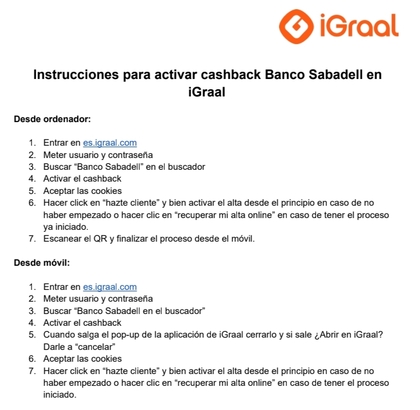 iGraal

Instrucciones para activar cashback Banco Sabadell en iGraal

Desde ordenador:

1. Entrar en es.igraal.com
2. Meter usuario y contraseña
3. Buscar "Banco Sabadell" en el buscador
4. Activar el cashback
5. Aceptar las cookies
6. Hacer click en "hazte cliente" y bien activar el alta desde el principio en caso de no haber empezado o hacer clic en "recuperar mi alta online" en caso de tener el proceso ya iniciado.
7. Escanear el QR y finalizar el proceso desde el móvil.

Desde móvil:

1. Entrar en es.igraal.com
2. Meter usuario y contraseña
3. Buscar "Banco Sabadell en el buscador"
4. Activar el cashback
5. Cuando salga el pop-up de la aplicación de iGraal cerrarlo y si sale ¿Abrir en iGraal? Darle a "cancelar"
6. Aceptar las cookies
7. Hacer click en "hazte cliente" y bien activar el alta desde el principio en caso de no haber empezado o hacer clic en "recuperar mi alta online" en caso de tener el proceso iniciado.